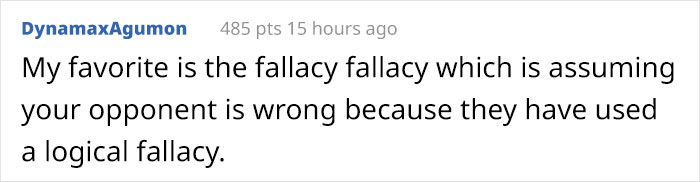 DynamaxAgumon 485 pts 15 hours ago

My favorite is the fallacy fallacy which is assuming your opponent is wrong because they have used a logical fallacy.